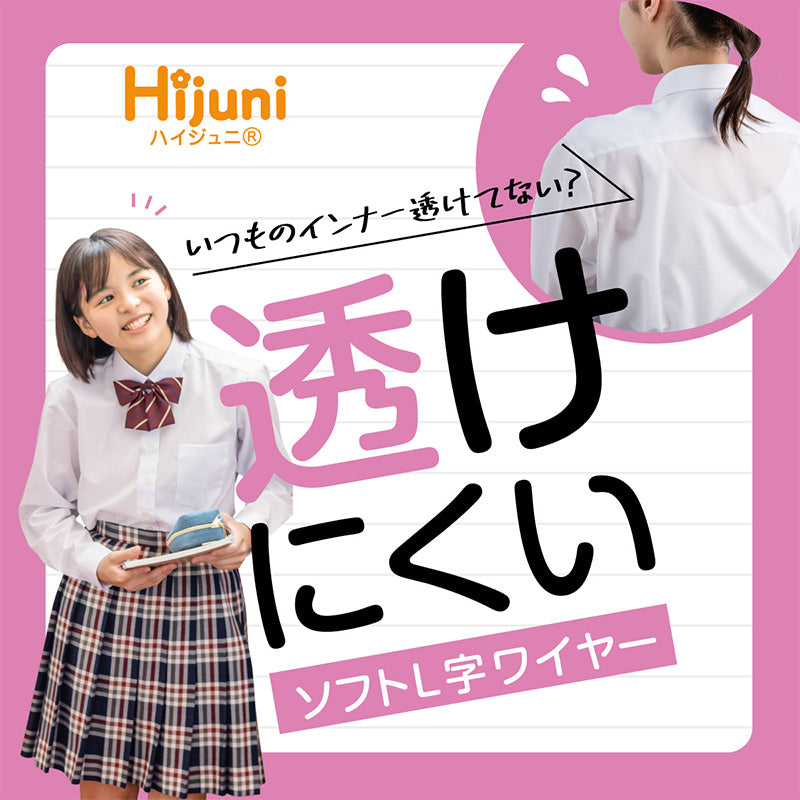 Hijuni
ハイジュニ®

いつものインナー透けてない?

透け
にくい

ソフトL字ワイヤー